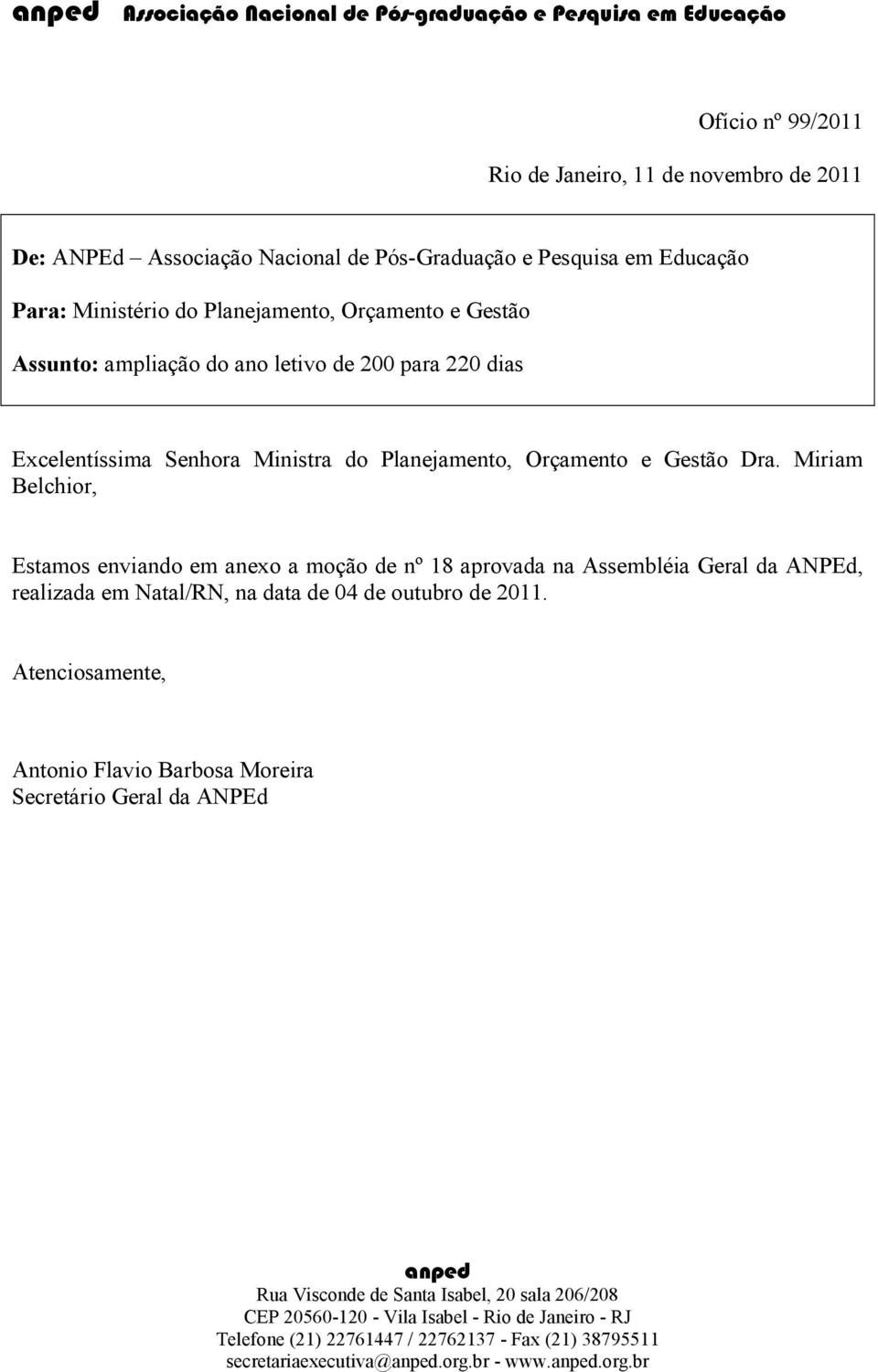 anped Associação Nacional de Pós-graduação e Pesquisa em Educação

Ofício nº 99/2011

Rio de Janeiro, 11 de novembro de 2011

De: ANPEd – Associação Nacional de Pós-Graduação e Pesquisa em Educação

Para: Ministério do Planejamento, Orçamento e Gestão

Assunto: ampliação do ano letivo de 200 para 220 dias

Excelentíssima Senhora Ministra do Planejamento, Orçamento e Gestão Dra. Miriam Belchior,

Estamos enviando em anexo a moção de nº 18 aprovada na Assembléia Geral da ANPEd, realizada em Natal/RN, na data de 04 de outubro de 2011.

Atenciosamente,

Antonio Flavio Barbosa Moreira
Secretário Geral da ANPEd

anped
Rua Visconde de Santa Isabel, 20 sala 206/208
CEP 20560-120 - Vila Isabel - Rio de Janeiro - RJ
Telefone (21) 22761447 / 22762137 - Fax (21) 38795511
secretariaexecutiva@anped.org.br - www.anped.org.br